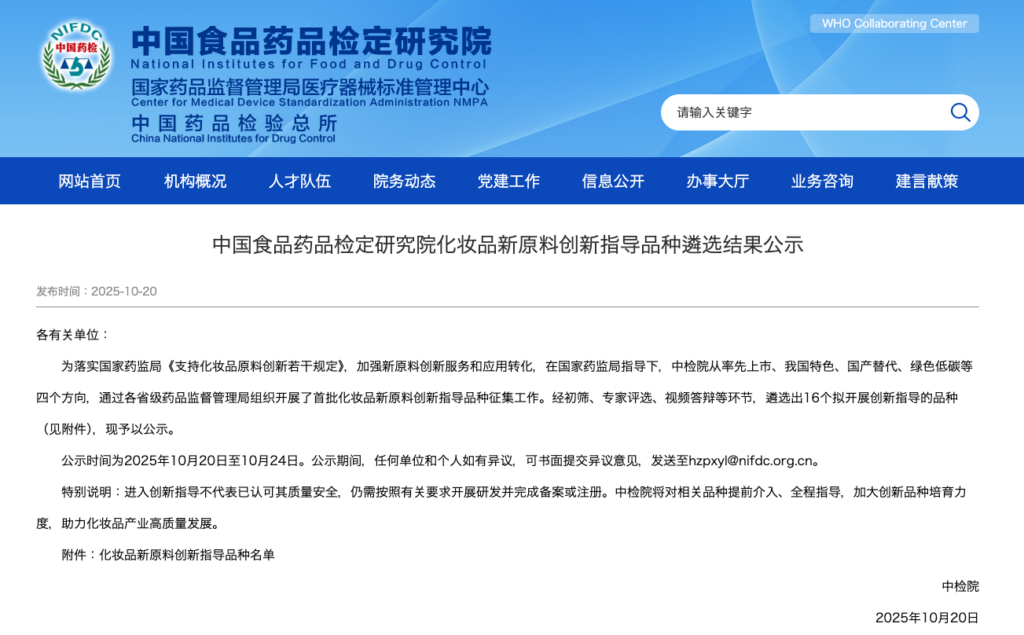 NIFDC
中国药检

中国食品药品检定研究院
National Institutes for Food and Drug Control
国家药品监督管理局医疗器械标准管理中心
Center for Medical Device Standardization Administration NMPA
中国药品检验总所
China National Institutes for Drug Control

WHO Collaborating Center

请输入关键字

网站首页 机构概况 人才队伍 院务动态 党建工作 信息公开 办事大厅 业务咨询 建言献策

中国食品药品检定研究院化妆品新原料创新指导品种遴选结果公示

发布时间：2025-10-20

各有关单位：

为落实国家药监局《支持化妆品原料创新若干规定》，加强新原料创新服务和应用转化，在国家药监局指导下，中检院从率先上市、我国特色、国产替代、绿色低碳等四个方向，通过各省级药品监督管理局组织开展了首批化妆品新原料创新指导品种征集工作。经初筛、专家评选、视频答辩等环节，遴选出16个拟开展创新指导的品种（见附件），现予以公示。

公示时间为2025年10月20日至10月24日。公示期间，任何单位和个人如有异议，可书面提交异议意见，发送至hzpxyl@nifdc.org.cn。

特别说明：进入创新指导不代表已认可其质量安全，仍需按照有关要求开展研发并完成备案或注册。中检院将对相关品种提前介入、全程指导，加大创新品种培育力度，助力化妆品产业高质量发展。

附件：化妆品新原料创新指导品种名单

中检院

2025年10月20日